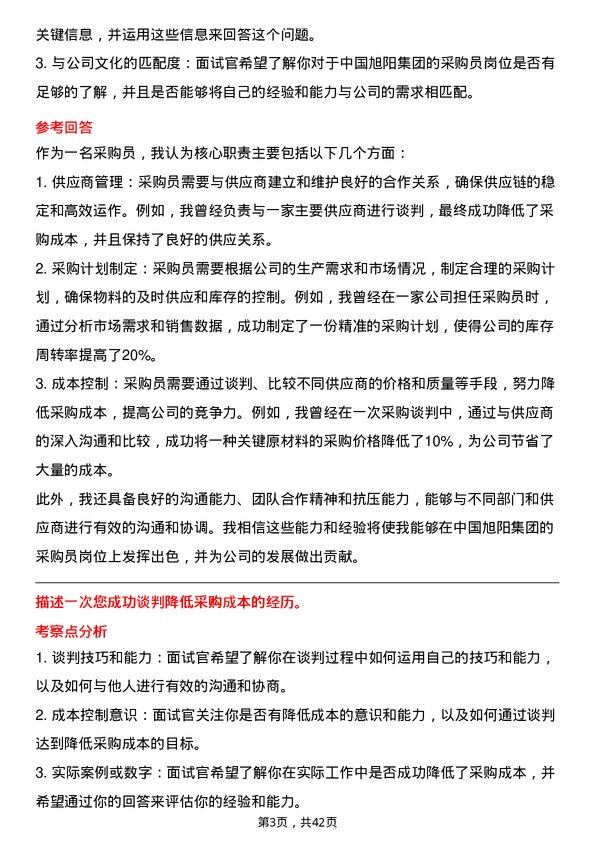 关键信息，并运用这些信息来回答这个问题。

3. 与公司文化的匹配度：面试官希望了解你对于中国旭阳集团的采购员岗位是否有足够的了解，并且是否能够将自己的经验和能力与公司的需求相匹配。

参考回答

作为一名采购员，我认为核心职责主要包括以下几个方面：

1. 供应商管理：采购员需要与供应商建立和维护良好的合作关系，确保供应链的稳定和高效运作。例如，我曾经负责与一家主要供应商进行谈判，最终成功降低了采购成本，并且保持了良好的供应关系。

2. 采购计划制定：采购员需要根据公司的生产需求和市场情况，制定合理的采购计划，确保物料的及时供应和库存的控制。例如，我曾经在一家公司担任采购员时，通过分析市场需求和销售数据，成功制定了一份精准的采购计划，使得公司的库存周转率提高了20%。

3. 成本控制：采购员需要通过谈判、比较不同供应商的价格和质量等手段，努力降低采购成本，提高公司的竞争力。例如，我曾经在一次采购谈判中，通过与供应商的深入沟通和比较，成功将一种关键原材料的采购价格降低了10%，为公司节省了大量的成本。

此外，我还具备良好的沟通能力、团队合作精神和抗压能力，能够与不同部门和供应商进行有效的沟通和协调。我相信这些能力和经验将使我能够在中国旭阳集团的采购员岗位上发挥出色，并为公司的发展做出贡献。

描述一次您成功谈判降低采购成本的经历。

考察点分析

1. 谈判技巧和能力：面试官希望了解你在谈判过程中如何运用自己的技巧和能力，以及如何与他人进行有效的沟通和协商。

2. 成本控制意识：面试官关注你是否有降低成本的意识和能力，以及如何通过谈判达到降低采购成本的目标。

3. 实际案例或数字：面试官希望了解你在实际工作中是否成功降低了采购成本，并希望通过你的回答来评估你的经验和能力。

第3页，共42页